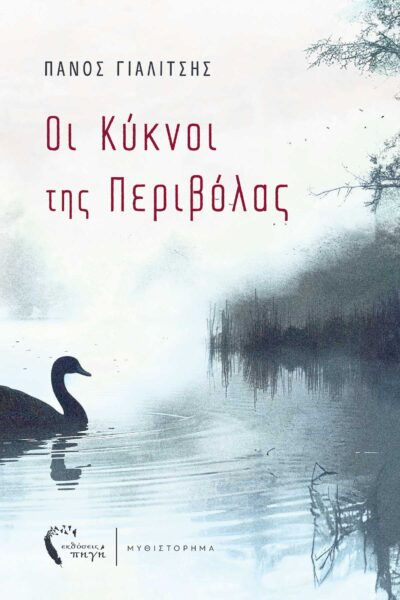 ΠΑΝΟΣ ΓΙΑΛΙΤΣΗΣ

Οι Κύκνοι της Περιβόλας

εκδόσεις πηγή

ΜΥΘΙΣΤΟΡΗΜΑ